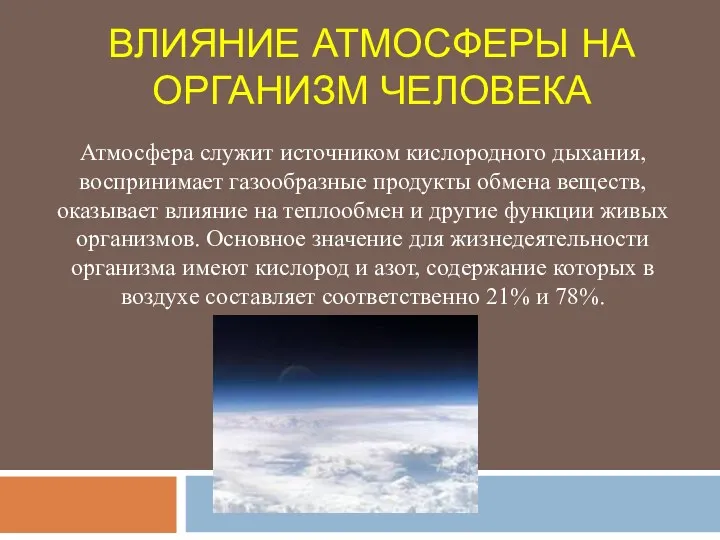 ВЛИЯНИЕ АТМОСФЕРЫ НА ОРГАНИЗМ ЧЕЛОВЕКА

Атмосфера служит источником кислородного дыхания, воспринимает газообразные продукты обмена веществ, оказывает влияние на теплообмен и другие функции живых организмов. Основное значение для жизнедеятельности организма имеют кислород и азот, содержание которых в воздухе составляет соответственно 21% и 78%.